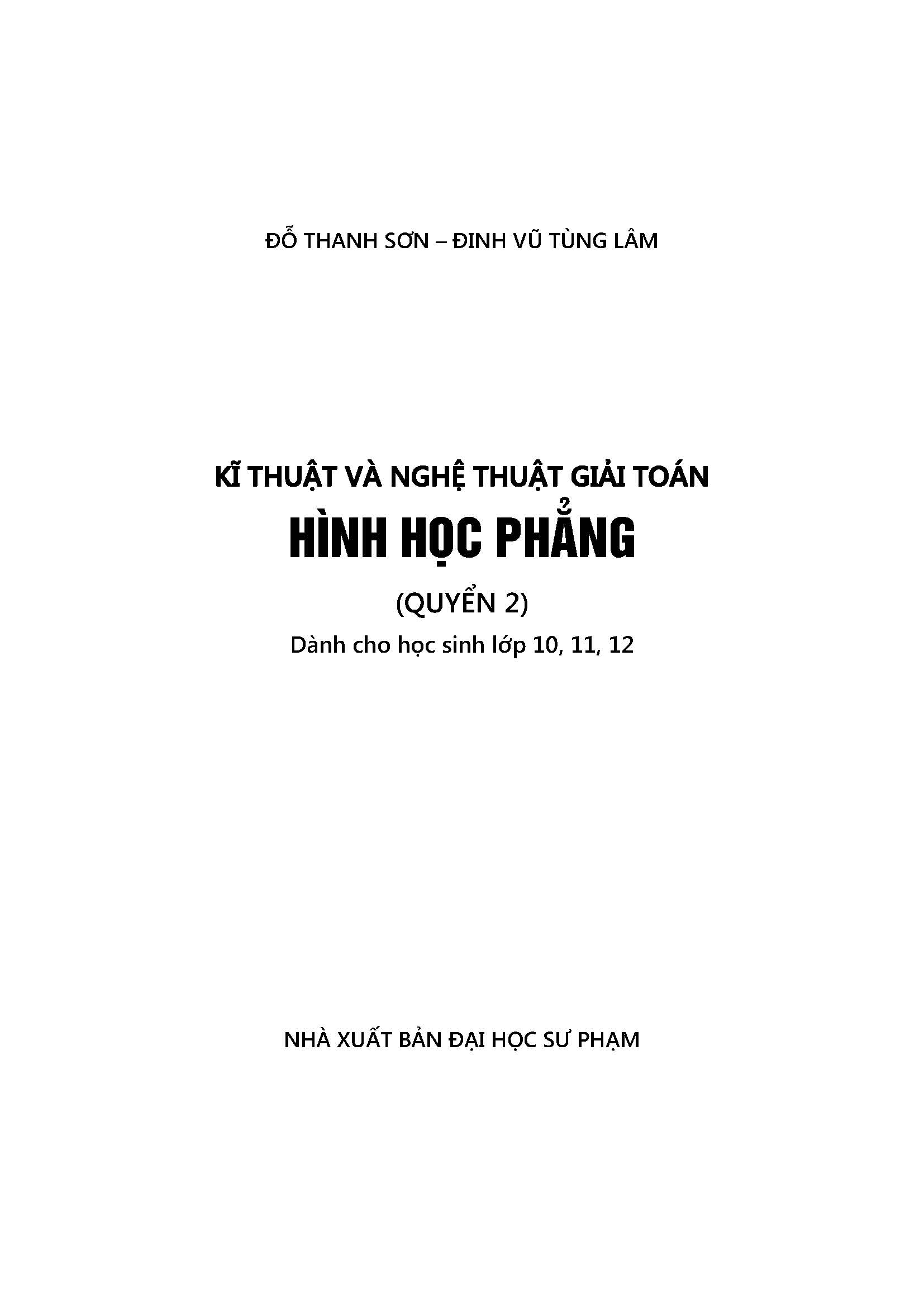 ĐỖ THANH SƠN – ĐINH VŨ TÙNG LÂM

KĨ THUẬT VÀ NGHỆ THUẬT GIẢI TOÁN

HÌNH HỌC PHẲNG

(QUYỂN 2)

Dành cho học sinh lớp 10, 11, 12

NHÀ XUẤT BẢN ĐẠI HỌC SƯ PHẠM